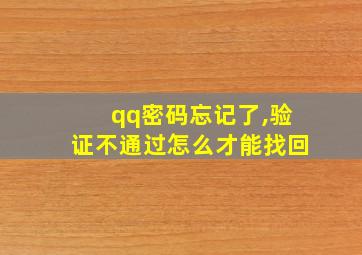 qq密码忘记了,验证不通过怎么才能找回